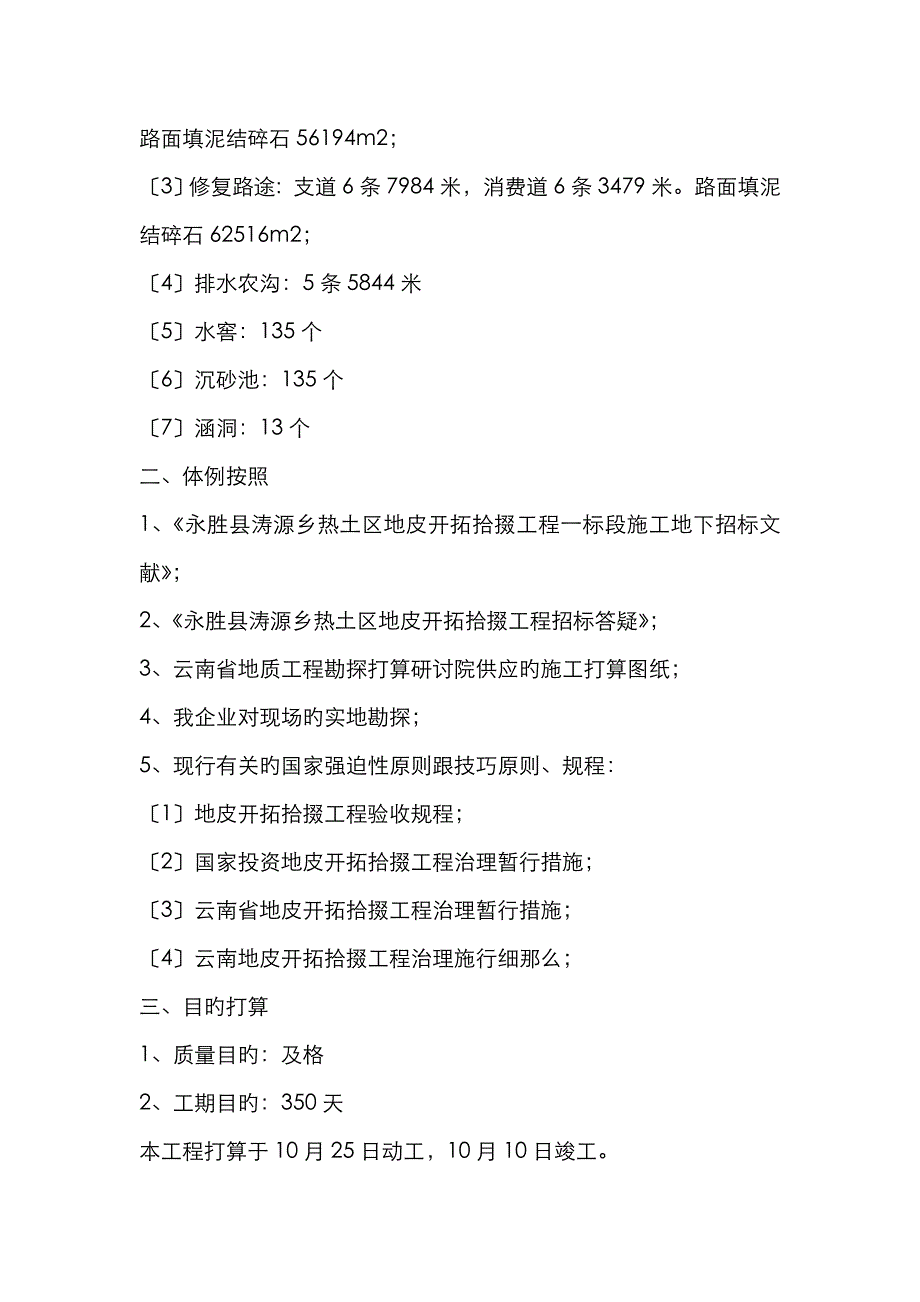 路面填泥结碎石 56194m2；

〔3〕修复路途：支道 6 条 7984 米，消费道 6 条 3479 米。路面填泥结碎石 62516m2；

〔4〕排水农沟：5 条 5844 米

〔5〕水窖：135 个

〔6〕沉砂池：135 个

〔7〕涵洞：13 个

二、体例按照

1、《永胜县涛源乡热土区地皮开拓拾掇工程一标段施工地下招标文献》；

2、《永胜县涛源乡热土区地皮开拓拾掇工程招标答疑》；

3、云南省地质工程勘探打算研讨院供应的施工打算图纸；

4、我企业对现场的实地勘探；

5、现行有关的国家强迫性原则跟技巧原则、规程：

〔1〕地皮开拓拾掇工程验收规程；

〔2〕国家投资地皮开拓拾掇工程治理暂行措施；

〔3〕云南省地皮开拓拾掇工程治理暂行措施；

〔4〕云南地皮开拓拾掇工程治理施行细那么；

三、目的打算

1、质量目的：及格

2、工期目的：350 天

本工程打算于 10 月 25 日动工，10 月 10 日竣工。